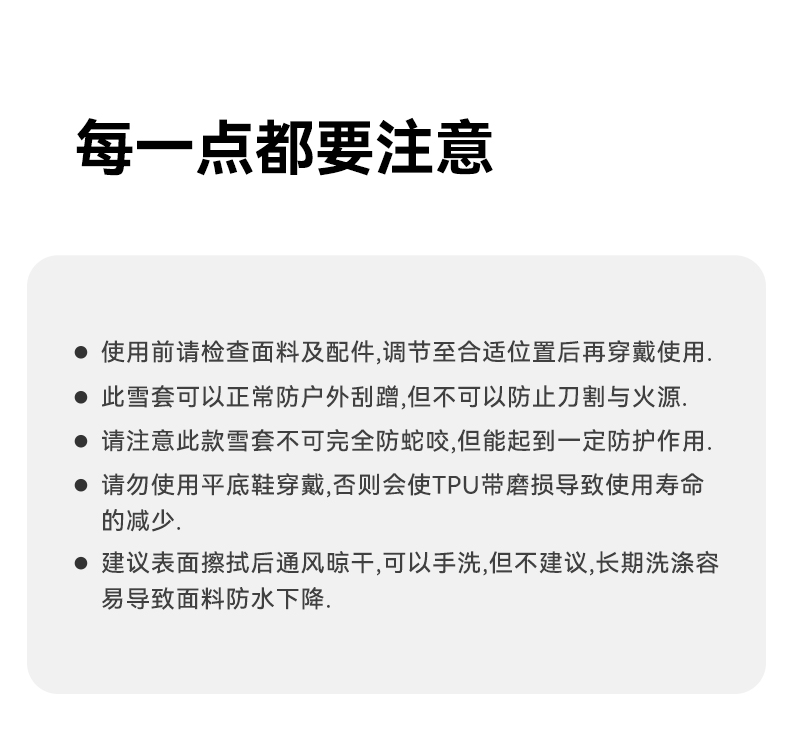 每一点都要注意

● 使用前请检查面料及配件,调节至合适位置后再穿戴使用.

● 此雪套可以正常防户外刮蹭,但不可以防止刀割与火源.

● 请注意此款雪套不可完全防蛇咬,但能起到一定防护作用.

● 请勿使用平底鞋穿戴,否则会使TPU带磨损导致使用寿命的减少.

● 建议表面擦拭后通风晾干,可以手洗,但不建议,长期洗涤容易导致面料防水下降.